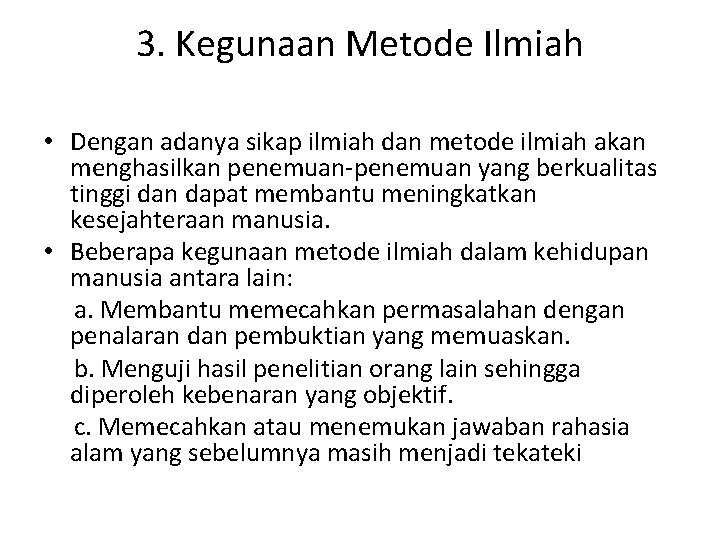 3. Kegunaan Metode Ilmiah

• Dengan adanya sikap ilmiah dan metode ilmiah akan menghasilkan penemuan-penemuan yang berkualitas tinggi dan dapat membantu meningkatkan kesejahteraan manusia.
• Beberapa kegunaan metode ilmiah dalam kehidupan manusia antara lain:

a. Membantu memecahkan permasalahan dengan penalaran dan pembuktian yang memuaskan.

b. Menguji hasil penelitian orang lain sehingga diperoleh kebenaran yang objektif.

c. Memecahkan atau menemukan jawaban rahasia alam yang sebelumnya masih menjadi tekateki